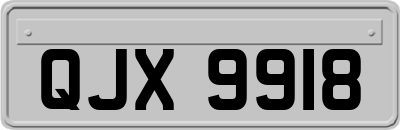 QJX 9918